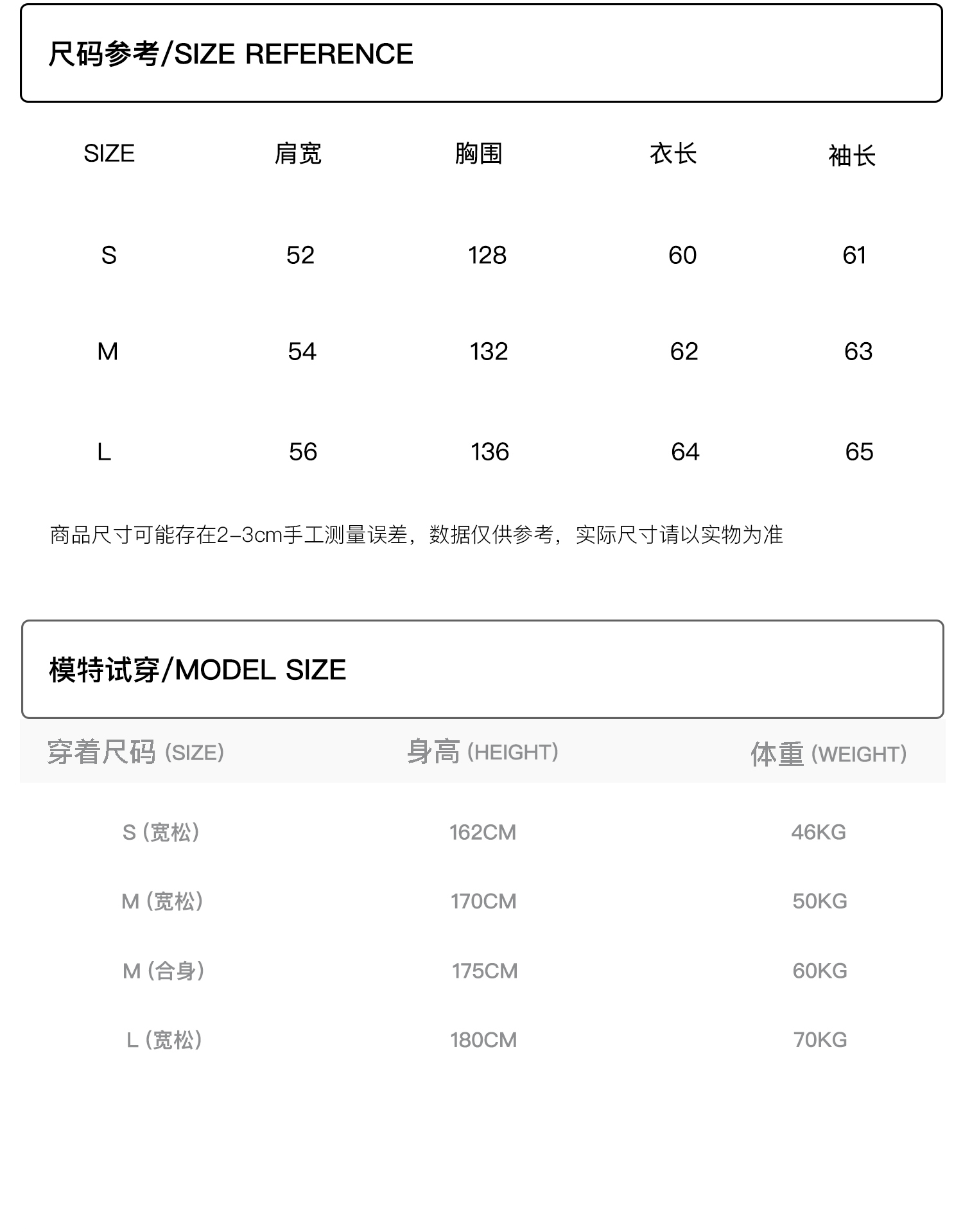 尺码参考/SIZE REFERENCE

| SIZE | 肩宽 | 胸围 | 衣长 | 袖长 |
|---|---|---|---|---|
| S | 52 | 128 | 60 | 61 |
| M | 54 | 132 | 62 | 63 |
| L | 56 | 136 | 64 | 65 |

商品尺寸可能存在2-3cm手工测量误差，数据仅供参考，实际尺寸请以实物为准

模特试穿/MODEL SIZE

| 穿着尺码 (SIZE) | 身高 (HEIGHT) | 体重 (WEIGHT) |
|---|---|---|
| S (宽松) | 162CM | 46KG |
| M (宽松) | 170CM | 50KG |
| M (合身) | 175CM | 60KG |
| L (宽松) | 180CM | 70KG |